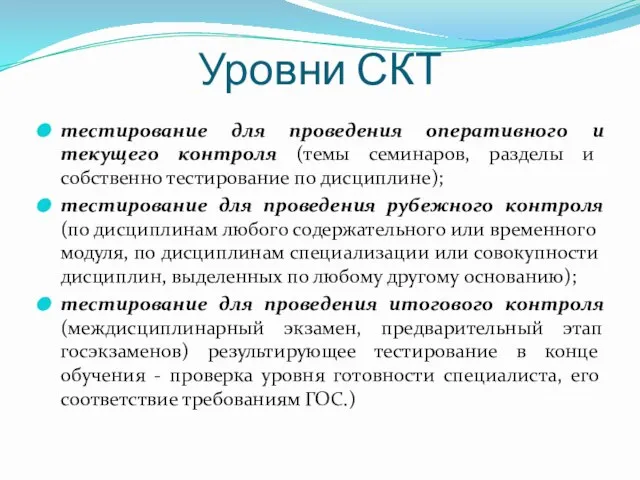 Уровни СКТ

тестирование для проведения оперативного и текущего контроля (темы семинаров, разделы и собственно тестирование по дисциплине);

тестирование для проведения рубежного контроля (по дисциплинам любого содержательного или временного модуля, по дисциплинам специализации или совокупности дисциплин, выделенных по любому другому основанию);

тестирование для проведения итогового контроля (междисциплинарный экзамен, предварительный этап госэкзаменов) результирующее тестирование в конце обучения - проверка уровня готовности специалиста, его соответствие требованиям ГОС.)